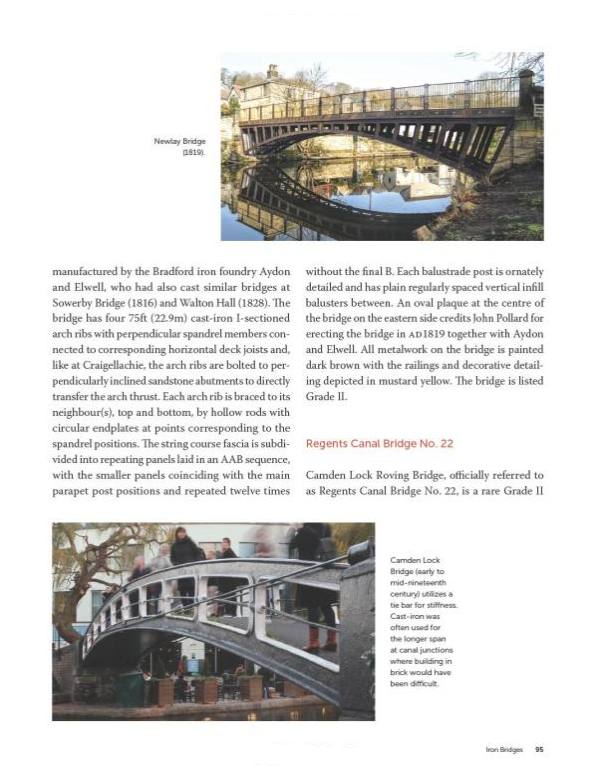 Newlay Bridge (1819).

manufactured by the Bradford iron foundry Aydon and Elwell, who had also cast similar bridges at Sowerby Bridge (1816) and Walton Hall (1828). The bridge has four 75ft (22.9m) cast-iron I-sectioned arch ribs with perpendicular spandrel members connected to corresponding horizontal deck joists and, like at Craigellachie, the arch ribs are bolted to perpendicularly inclined sandstone abutments to directly transfer the arch thrust. Each arch rib is braced to its neighbour(s), top and bottom, by hollow rods with circular endplates at points corresponding to the spandrel positions. The string course fascia is subdivided into repeating panels laid in an AAB sequence, with the smaller panels coinciding with the main parapet post positions and repeated twelve times without the final B. Each balustrade post is ornately detailed and has plain regularly spaced vertical infill balusters between. An oval plaque at the centre of the bridge on the eastern side credits John Pollard for erecting the bridge in AD1819 together with Aydon and Elwell. All metalwork on the bridge is painted dark brown with the railings and decorative detailing depicted in mustard yellow. The bridge is listed Grade II.

Regents Canal Bridge No. 22

Camden Lock Roving Bridge, officially referred to as Regents Canal Bridge No. 22, is a rare Grade II

Camden Lock Bridge (early to mid-nineteenth century) utilizes a tie bar for stiffness. Cast-iron was often used for the longer span at canal junctions where building in brick would have been difficult.

Iron Bridges 95